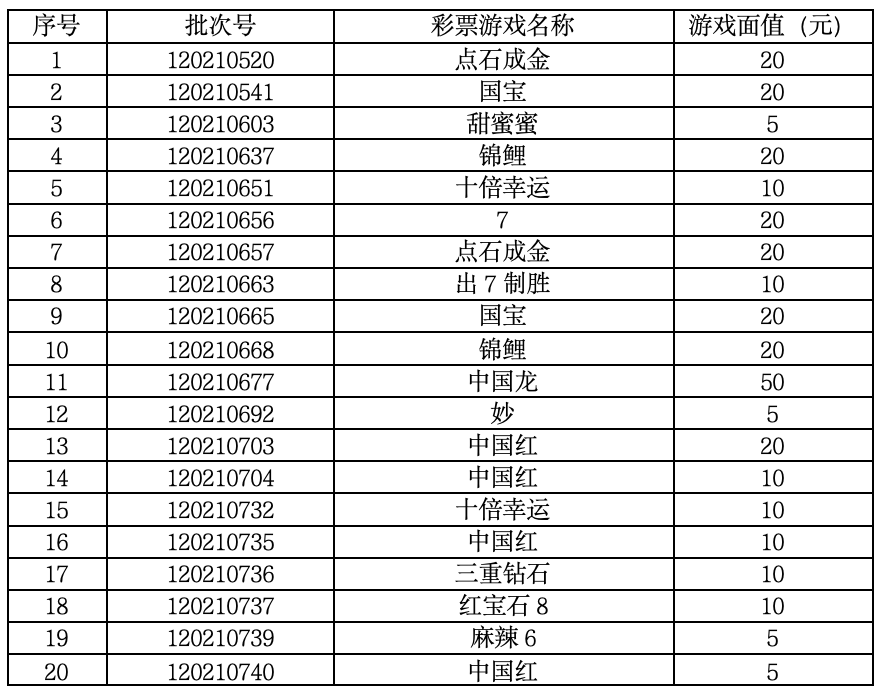 | 序号 | 批次号 | 彩票游戏名称 | 游戏面值（元） |
|---|---|---|---|
| 1 | 120210520 | 点石成金 | 20 |
| 2 | 120210541 | 国宝 | 20 |
| 3 | 120210603 | 甜蜜蜜 | 5 |
| 4 | 120210637 | 锦鲤 | 20 |
| 5 | 120210651 | 十倍幸运 | 10 |
| 6 | 120210656 | 7 | 20 |
| 7 | 120210657 | 点石成金 | 20 |
| 8 | 120210663 | 出7制胜 | 10 |
| 9 | 120210665 | 国宝 | 20 |
| 10 | 120210668 | 锦鲤 | 20 |
| 11 | 120210677 | 中国龙 | 50 |
| 12 | 120210692 | 妙 | 5 |
| 13 | 120210703 | 中国红 | 20 |
| 14 | 120210704 | 中国红 | 10 |
| 15 | 120210732 | 十倍幸运 | 10 |
| 16 | 120210735 | 中国红 | 10 |
| 17 | 120210736 | 三重钻石 | 10 |
| 18 | 120210737 | 红宝石8 | 10 |
| 19 | 120210739 | 麻辣6 | 5 |
| 20 | 120210740 | 中国红 | 5 |